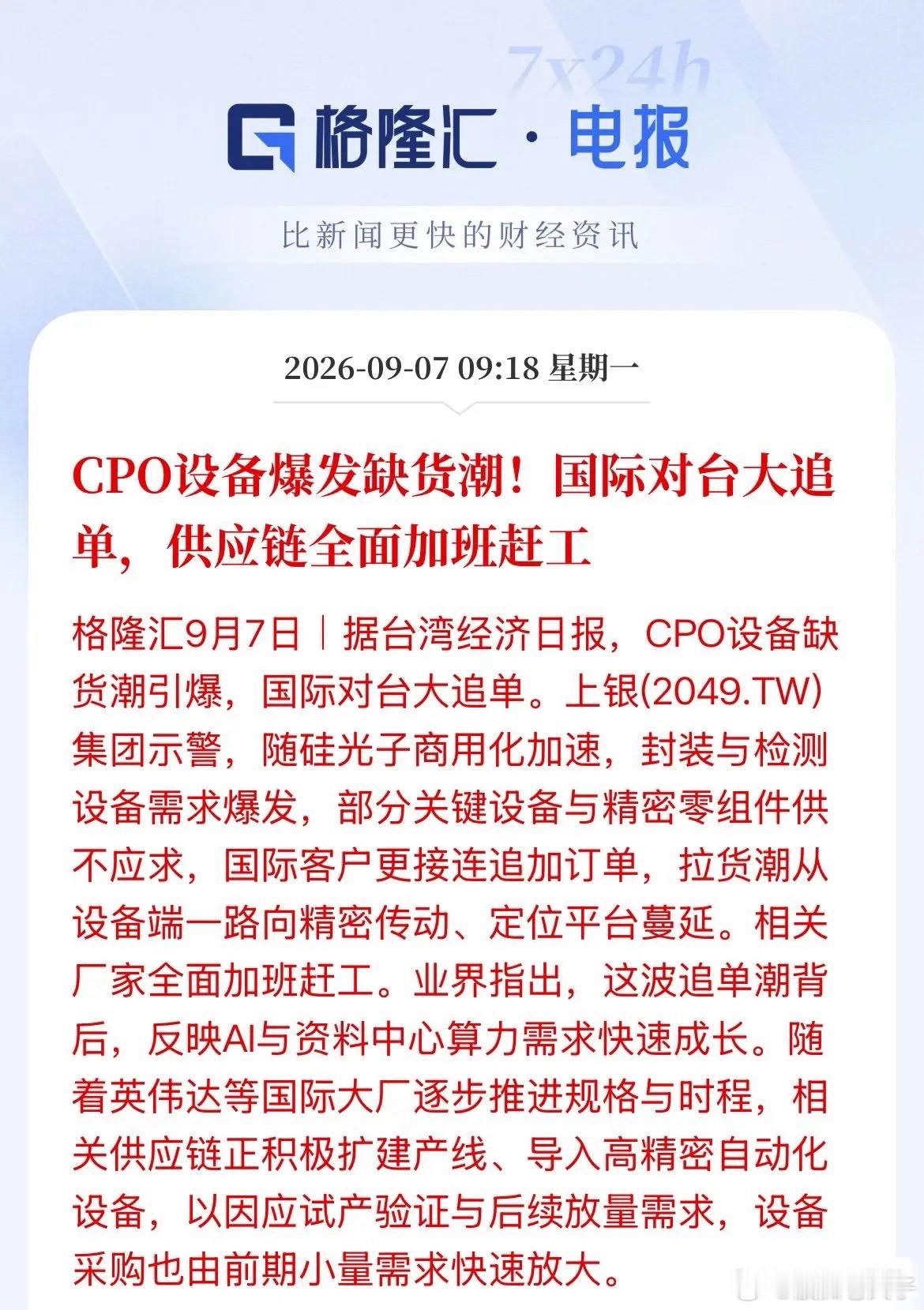 7x24h

格隆汇 · 电报

比新闻更快的财经资讯

2026-09-07 09:18 星期一

CPO设备爆发缺货潮！国际对台大追单，供应链全面加班赶工

格隆汇9月7日｜据台湾经济日报，CPO设备缺货潮引爆，国际对台大追单。上银(2049.TW)集团示警，随硅光子商用化加速，封装与检测设备需求爆发，部分关键设备与精密零组件供不应求，国际客户更接连追加订单，拉货潮从设备端一路向精密传动、定位平台蔓延。相关厂家全面加班赶工。业界指出，这波追单潮背后，反映AI与资料中心算力需求快速成长。随着英伟达等国际大厂逐步推进规格与时程，相关供应链正积极扩建产线、导入高精密自动化设备，以因应试产验证与后续放量需求，设备采购也由前期小量需求快速放大。